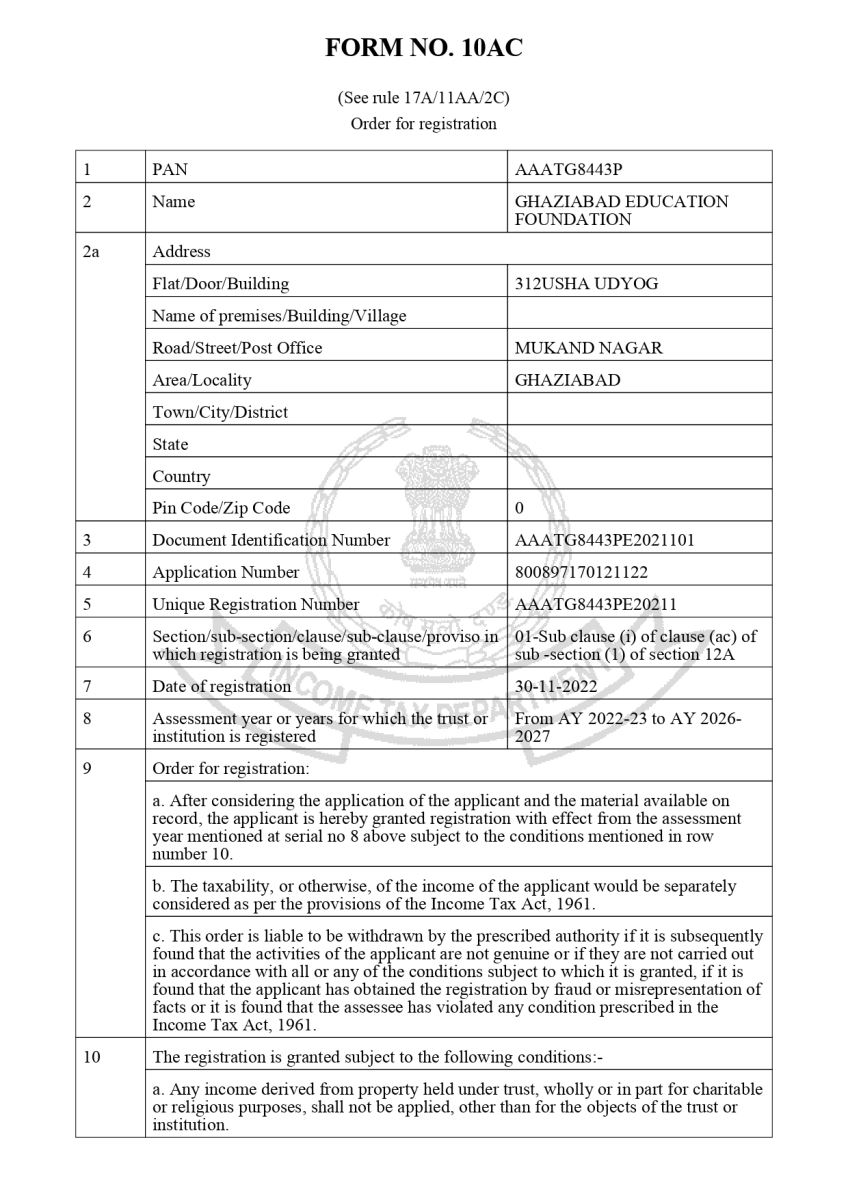 FORM NO. 10AC

(See rule 17A/11AA/2C)
Order for registration

| 1 | PAN | AAATG8443P |
|---|---|---|
| 2 | Name | GHAZIABAD EDUCATION FOUNDATION |
| 2a | Address | |
| | Flat/Door/Building | 312USHA UDYOG |
| | Name of premises/Building/Village | |
| | Road/Street/Post Office | MUKAND NAGAR |
| | Area/Locality | GHAZIABAD |
| | Town/City/District | |
| | State | |
| | Country | |
| | Pin Code/Zip Code | 0 |
| 3 | Document Identification Number | AAATG8443PE2021101 |
| 4 | Application Number | 800897170121122 |
| 5 | Unique Registration Number | AAATG8443PE20211 |
| 6 | Section/sub-section/clause/sub-clause/proviso in which registration is being granted | 01-Sub clause (i) of clause (ac) of sub -section (1) of section 12A |
| 7 | Date of registration | 30-11-2022 |
| 8 | Assessment year or years for which the trust or institution is registered | From AY 2022-23 to AY 2026-2027 |
| 9 | Order for registration: | |
| | a. After considering the application of the applicant and the material available on record, the applicant is hereby granted registration with effect from the assessment year mentioned at serial no 8 above subject to the conditions mentioned in row number 10. | |
| | b. The taxability, or otherwise, of the income of the applicant would be separately considered as per the provisions of the Income Tax Act, 1961. | |
| | c. This order is liable to be withdrawn by the prescribed authority if it is subsequently found that the activities of the applicant are not genuine or if they are not carried out in accordance with all or any of the conditions subject to which it is granted, if it is found that the applicant has obtained the registration by fraud or misrepresentation of facts or it is found that the assessee has violated any condition prescribed in the Income Tax Act, 1961. | |
| 10 | The registration is granted subject to the following conditions:- | |
| | a. Any income derived from property held under trust, wholly or in part for charitable or religious purposes, shall not be applied, other than for the objects of the trust or institution. | |

INCOME TAX DEPARTMENT